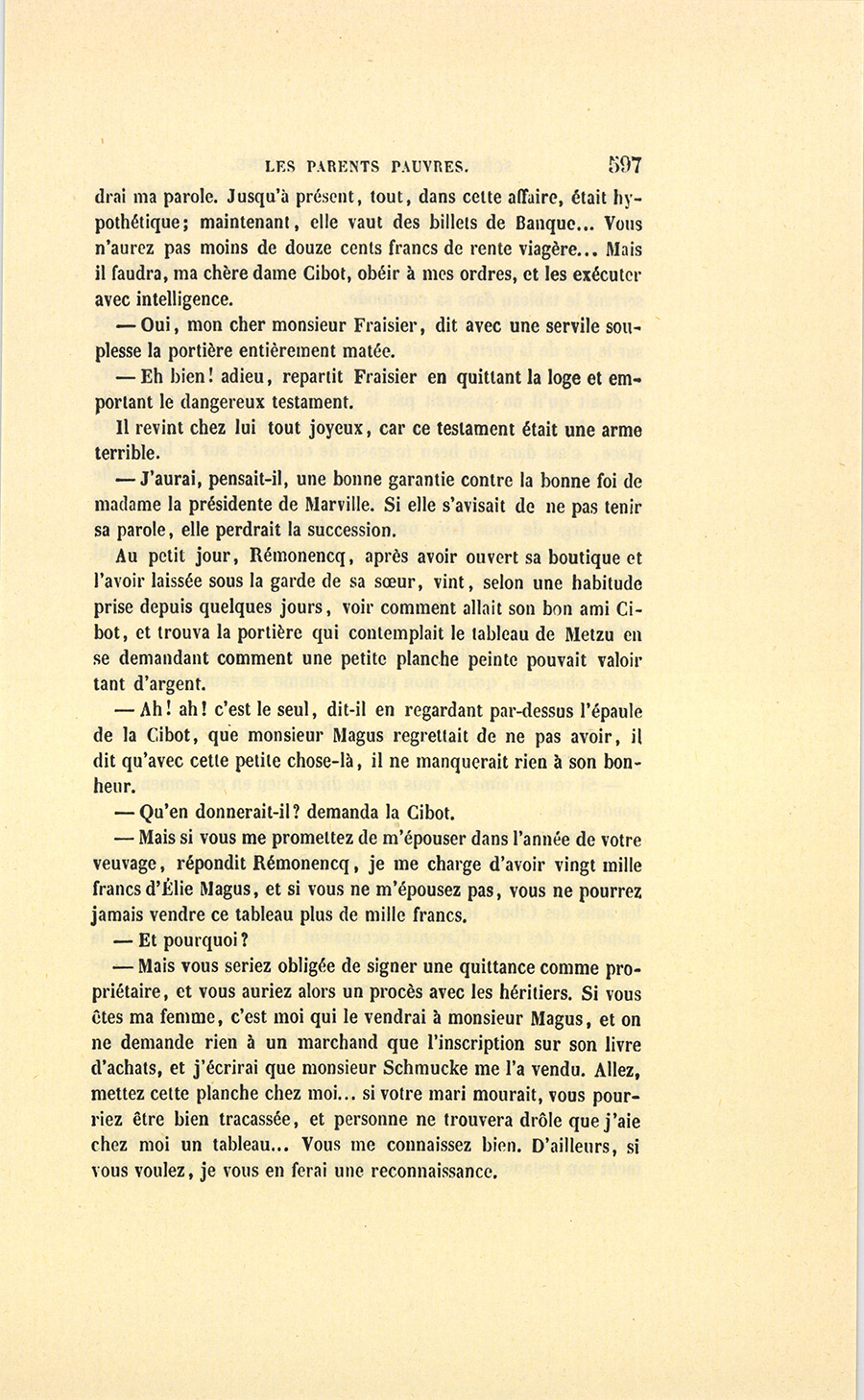 LES PARENTS PAUVRES. 597

drai ma parole. Jusqu'à présent, tout, dans cette affaire, était hypothétique; maintenant, elle vaut des billets de Banque... Vous n'aurez pas moins de douze cents francs de rente viagère... Mais il faudra, ma chère dame Cibot, obéir à mes ordres, et les exécuter avec intelligence.

— Oui, mon cher monsieur Fraisier, dit avec une servile souplesse la portière entièrement matée.

— Eh bien! adieu, repartit Fraisier en quittant la loge et emportant le dangereux testament.

Il revint chez lui tout joyeux, car ce testament était une arme terrible.

— J'aurai, pensait-il, une bonne garantie contre la bonne foi de madame la présidente de Marville. Si elle s'avisait de ne pas tenir sa parole, elle perdrait la succession.

Au petit jour, Rémonencq, après avoir ouvert sa boutique et l'avoir laissée sous la garde de sa sœur, vint, selon une habitude prise depuis quelques jours, voir comment allait son bon ami Cibot, et trouva la portière qui contemplait le tableau de Metzu en se demandant comment une petite planche peinte pouvait valoir tant d'argent.

— Ah! ah! c'est le seul, dit-il en regardant par-dessus l'épaule de la Cibot, que monsieur Magus regrettait de ne pas avoir, il dit qu'avec cette petite chose-là, il ne manquerait rien à son bonheur.

— Qu'en donnerait-il? demanda la Cibot.

— Mais si vous me promettez de m'épouser dans l'année de votre veuvage, répondit Rémonencq, je me charge d'avoir vingt mille francs d'Élie Magus, et si vous ne m'épousez pas, vous ne pourrez jamais vendre ce tableau plus de mille francs.

— Et pourquoi?

— Mais vous seriez obligée de signer une quittance comme propriétaire, et vous auriez alors un procès avec les héritiers. Si vous êtes ma femme, c'est moi qui le vendrai à monsieur Magus, et on ne demande rien à un marchand que l'inscription sur son livre d'achats, et j'écrirai que monsieur Schmucke me l'a vendu. Allez, mettez cette planche chez moi... si votre mari mourait, vous pourriez être bien tracassée, et personne ne trouvera drôle que j'aie chez moi un tableau... Vous me connaissez bien. D'ailleurs, si vous voulez, je vous en ferai une reconnaissance.